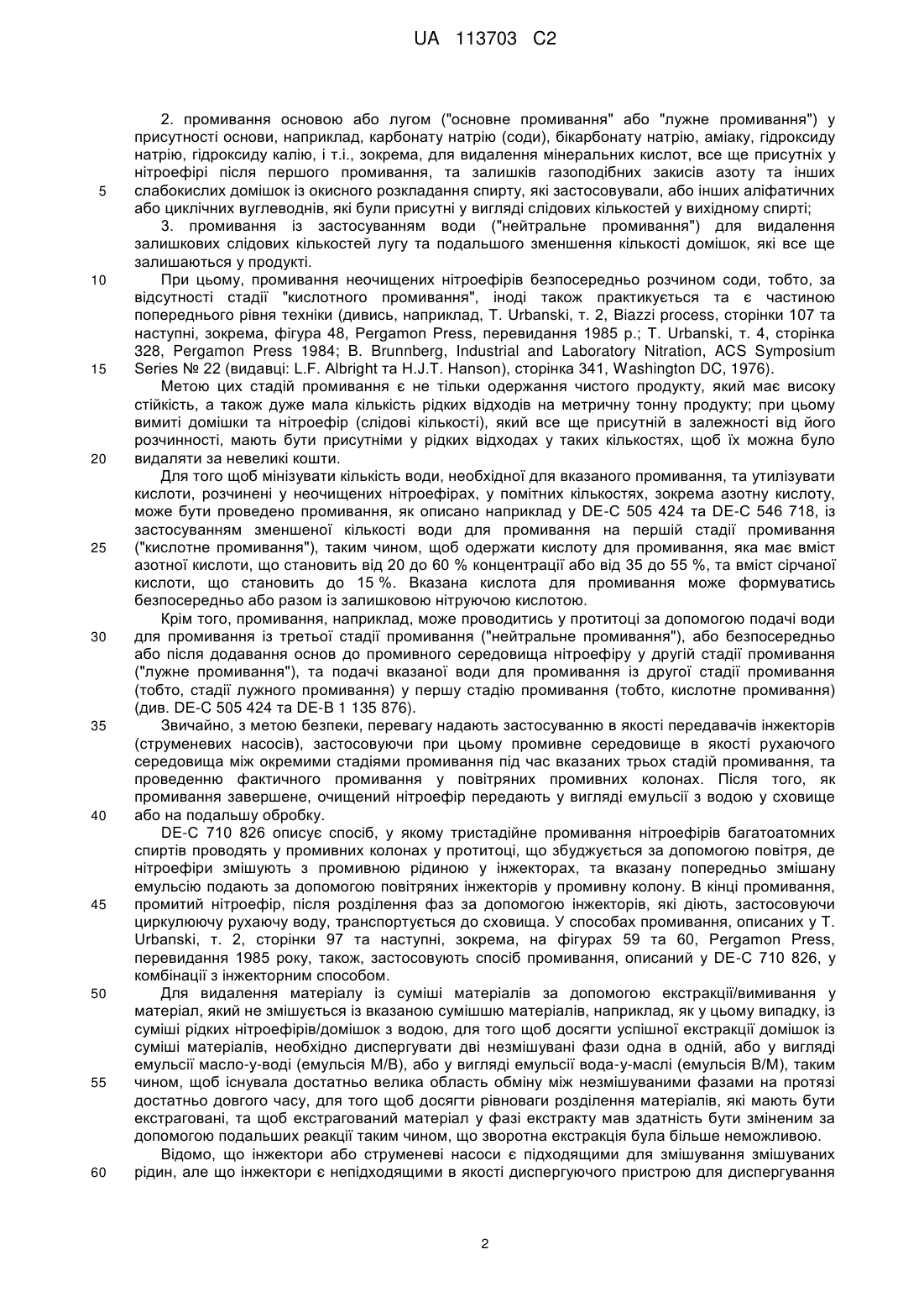 UA 113703 C2

2. промивання основою або лугом ("основне промивання" або "лужне промивання") у присутності основи, наприклад, карбонату натрію (соди), бікарбонату натрію, аміаку, гідроксиду натрію, гідроксиду калію, і т.і., зокрема, для видалення мінеральних кислот, все ще присутніх у нітроефірі після першого промивання, та залишків газоподібних закисів азоту та інших
5 слабокислих домішок із окисного розкладання спирту, які застосовували, або інших аліфатичних або циклічних вуглеводнів, які були присутні у вигляді слідових кількостей у вихідному спирті;

3. промивання із застосуванням води ("нейтральне промивання") для видалення залишкових слідових кількостей лугу та подальшого зменшення кількості домішок, які все ще залишаються у продукті.

10 При цьому, промивання неочищених нітроефірів безпосередньо розчином соди, тобто, за відсутності стадії "кислотного промивання", іноді також практикується та є частиною попереднього рівня техніки (дивись, наприклад, T. Urbanski, т. 2, Biazzi process, сторінки 107 та наступні, зокрема, фігура 48, Pergamon Press, перевидання 1985 р.; T. Urbanski, т. 4, сторінка 328, Pergamon Press 1984; B. Brunnberg, Industrial and Laboratory Nitration, ACS Symposium
15 Series № 22 (видавці: L.F. Albright та H.J.T. Hanson), сторінка 341, Washington DC, 1976).

Метою цих стадій промивання є не тільки одержання чистого продукту, який має високу стійкість, а також дуже мала кількість рідких відходів на метричну тонну продукту; при цьому вимиті домішки та нітроефір (слідові кількості), який все ще присутній в залежності від його розчинності, мають бути присутніми у рідких відходах у таких кількостях, щоб їх можна було
20 видаляти за невеликі кошти.

Для того щоб мінізувати кількість води, необхідної для вказаного промивання, та утилізувати кислоти, розчинені у неочищених нітроефірах, у помітних кількостях, зокрема азотну кислоту, може бути проведено промивання, як описано наприклад у DE-C 505 424 та DE-C 546 718, із застосуванням зменшеної кількості води для промивання на першій стадії промивання
25 ("кислотне промивання"), таким чином, щоб одержати кислоту для промивання, яка має вміст азотної кислоти, що становить від 20 до 60 % концентрації або від 35 до 55 %, та вміст сірчаної кислоти, що становить до 15 %. Вказана кислота для промивання може формуватись безпосередньо або разом із залишковою нітруючою кислотою.

Крім того, промивання, наприклад, може проводитись у протитоці за допомогою подачі води
30 для промивання із третьої стадії промивання ("нейтральне промивання"), або безпосередньо або після додавання основ до промивного середовища нітроефіру у другій стадії промивання ("лужне промивання"), та подачі вказаної води для промивання із другої стадії промивання (тобто, стадії лужного промивання) у першу стадію промивання (тобто, кислотне промивання) (див. DE-C 505 424 та DE-B 1 135 876).

35 Звичайно, з метою безпеки, перевагу надають застосуванню в якості передавачів інжекторів (струменевих насосів), застосовуючи при цьому промивне середовище в якості рухаючого середовища між окремими стадіями промивання під час вказаних трьох стадій промивання, та проведенню фактичного промивання у повітряних промивних колонах. Після того, як промивання завершене, очищений нітроефір передають у вигляді емульсії з водою у сховище
40 або на подальшу обробку.

DE-C 710 826 описує спосіб, у якому тристадійне промивання нітроефірів багатоатомних спиртів проводять у промивних колонах у протитоці, що збуджується за допомогою повітря, де нітроефіри змішують з промивною рідиною у інжекторах, та вказану попередньо змішану емульсію подають за допомогою повітряних інжекторів у промивну колону. В кінці промивання,
45 промитий нітроефір, після розділення фаз за допомогою інжекторів, які діють, застосовуючи циркулюючу рухаючу воду, транспортується до сховища. У способах промивання, описаних у T. Urbanski, т. 2, сторінки 97 та наступні, зокрема, на фігурах 59 та 60, Pergamon Press, перевидання 1985 року, також, застосовують спосіб промивання, описаний у DE-C 710 826, у комбінації з інжекторним способом.

50 Для видалення матеріалу із суміші матеріалів за допомогою екстракції/вимивання у матеріал, який не змішується із вказаною сумішшю матеріалів, наприклад, як у цьому випадку, із суміші рідких нітроефірів/домішок з водою, для того щоб досягти успішної екстракції домішок із суміші матеріалів, необхідно диспергувати дві незмішувані фази одна в одній, або у вигляді емульсії масло-у-воді (емульсія М/В), або у вигляді емульсії вода-у-маслі (емульсія В/М), таким
55 чином, щоб існувала достатньо велика область обміну між незмішуваними фазами на протязі достатньо довгого часу, для того щоб досягти рівноваги розділення матеріалів, які мають бути екстраговані, та щоб екстрагований матеріал у фазі екстракту мав здатність бути зміненим за допомогою подальших реакцій таким чином, що зворотна екстракція була більше неможливою.

Відомо, що інжектори або струменеві насоси є підходящими для змішування змішуваних
60 рідин, але що інжектори є непідходящими в якості диспергуючого пристрою для диспергування

2